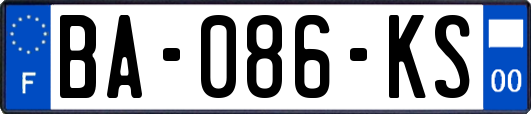 F
BA-086-KS
00